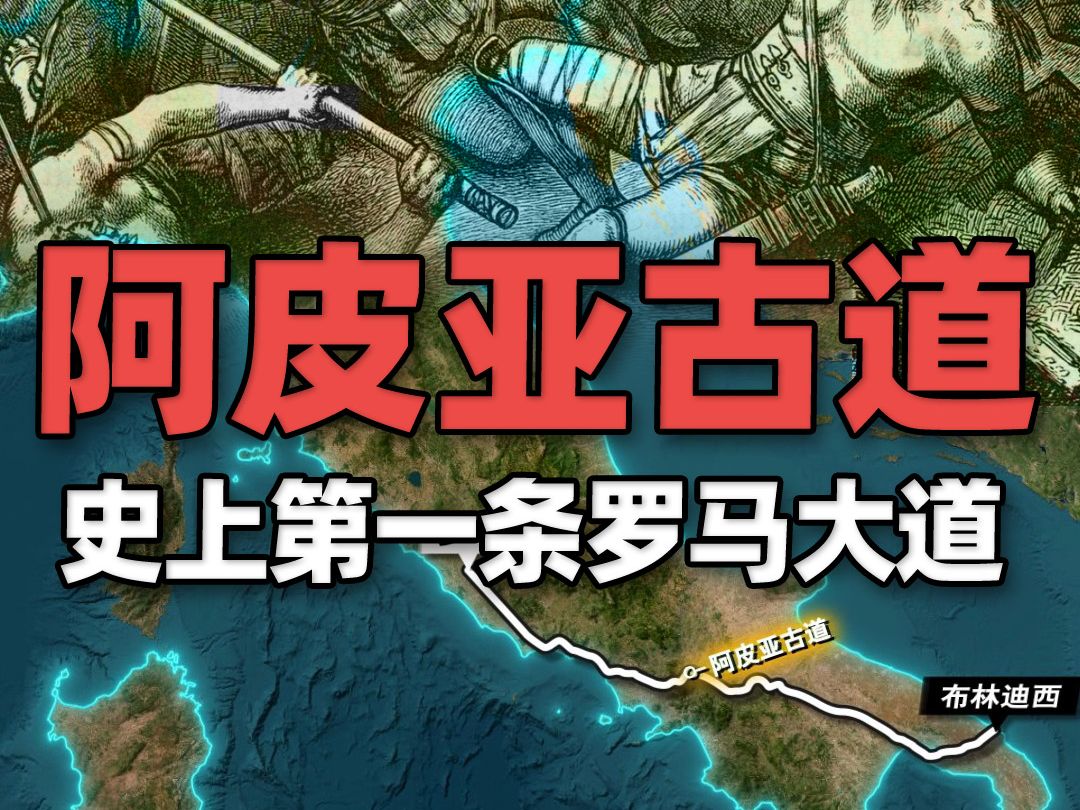 阿皮亚古道
史上第一条罗马大道
阿皮亚古道
布林迪西